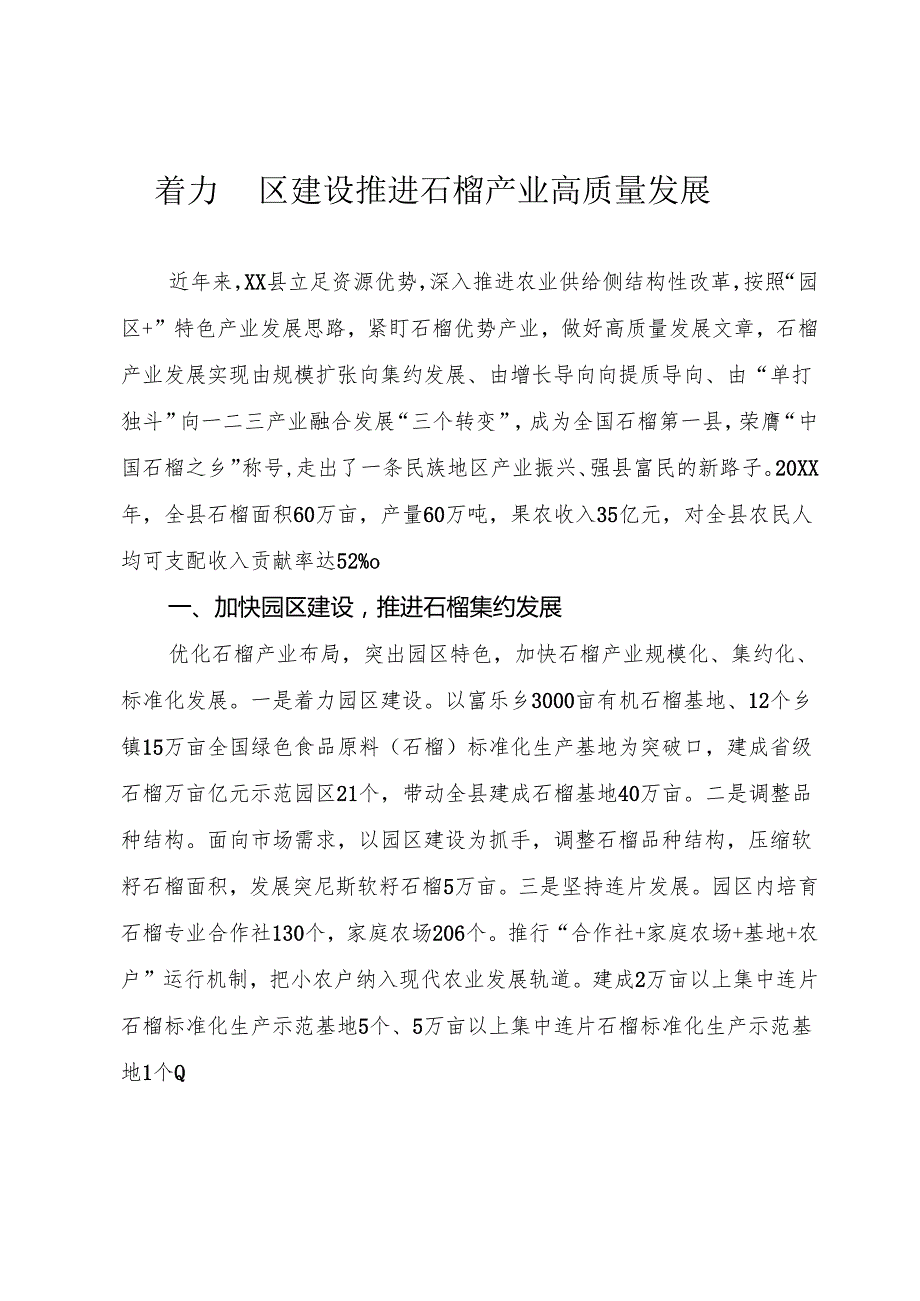 着力 区建设推进石榴产业高质量发展

近年来,XX县立足资源优势,深入推进农业供给侧结构性改革,按照“园区+”特色产业发展思路，紧盯石榴优势产业，做好高质量发展文章，石榴产业发展实现由规模扩张向集约发展、由增长导向向提质导向、由“单打独斗”向一二三产业融合发展“三个转变”，成为全国石榴第一县，荣膺“中国石榴之乡”称号,走出了一条民族地区产业振兴、强县富民的新路子。20XX年，全县石榴面积60万亩，产量60万吨，果农收入35亿元，对全县农民人均可支配收入贡献率达52%o

一、加快园区建设，推进石榴集约发展

优化石榴产业布局，突出园区特色，加快石榴产业规模化、集约化、标准化发展。一是着力园区建设。以富乐乡3000亩有机石榴基地、12个乡镇15万亩全国绿色食品原料（石榴）标准化生产基地为突破口，建成省级石榴万亩亿元示范园区21个，带动全县建成石榴基地40万亩。二是调整品种结构。面向市场需求，以园区建设为抓手，调整石榴品种结构，压缩软籽石榴面积，发展突尼斯软籽石榴5万亩。三是坚持连片发展。园区内培育石榴专业合作社130个，家庭农场206个。推行“合作社+家庭农场+基地+农户”运行机制，把小农户纳入现代农业发展轨道。建成2万亩以上集中连片石榴标准化生产示范基地5个、5万亩以上集中连片石榴标准化生产示范基地1个Q